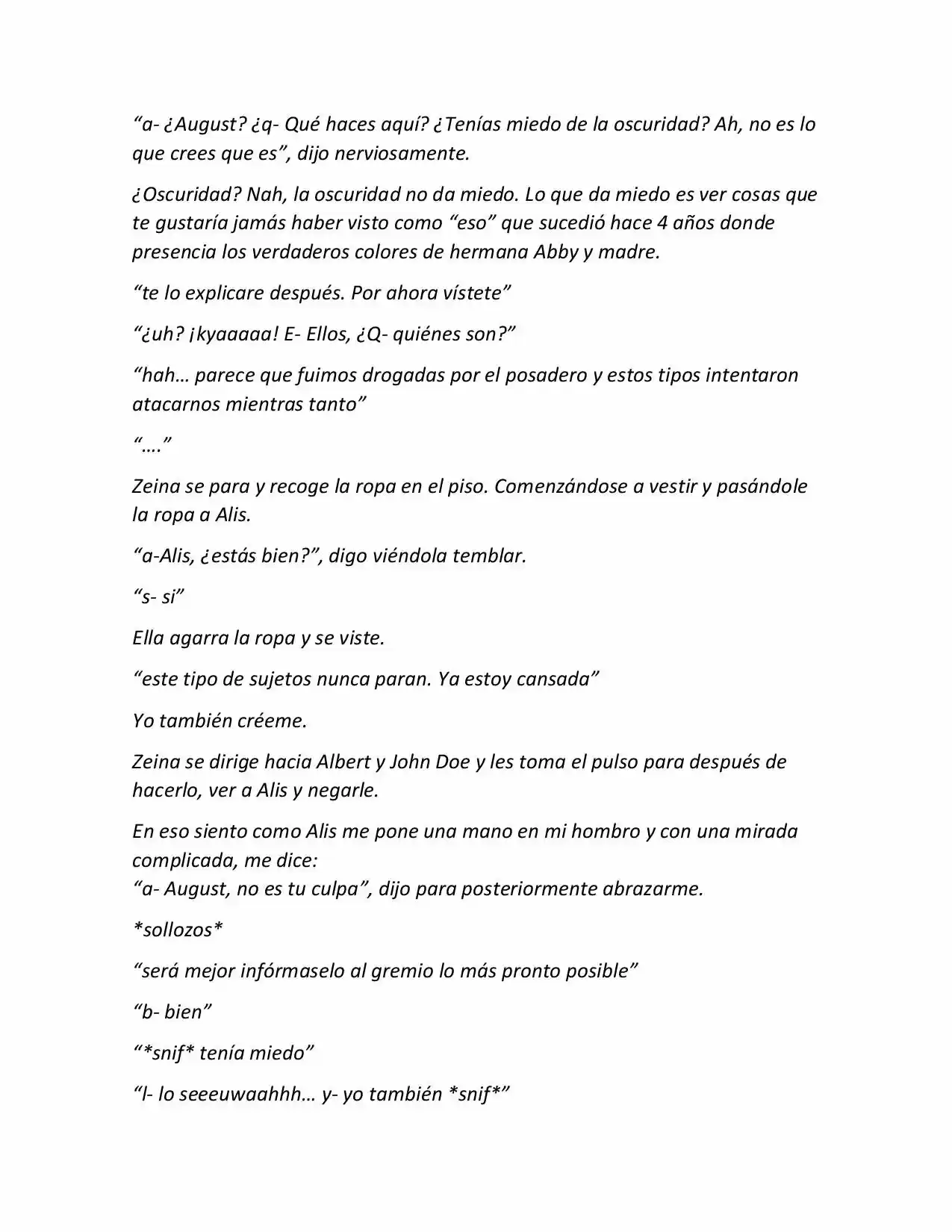 "a- ¿August? ¿q- Qué haces aquí? ¿Tenías miedo de la oscuridad? Ah, no es lo que crees que es", dijo nerviosamente.

¿Oscuridad? Nah, la oscuridad no da miedo. Lo que da miedo es ver cosas que te gustaría jamás haber visto como "eso" que sucedió hace 4 años donde presencia los verdaderos colores de hermana Abby y madre.

"te lo explicare después. Por ahora vístete"

"¿uh? ¡kyaaaaa! E- Ellos, ¿Q- quiénes son?"

"hah… parece que fuimos drogadas por el posadero y estos tipos intentaron atacarnos mientras tanto"

"…."

Zeina se para y recoge la ropa en el piso. Comenzándose a vestir y pasándole la ropa a Alis.

"a-Alis, ¿estás bien?", digo viéndola temblar.

"s- si"

Ella agarra la ropa y se viste.

"este tipo de sujetos nunca paran. Ya estoy cansada"

Yo también créeme.

Zeina se dirige hacia Albert y John Doe y les toma el pulso para después de hacerlo, ver a Alis y negarle.

En eso siento como Alis me pone una mano en mi hombro y con una mirada complicada, me dice:
"a- August, no es tu culpa", dijo para posteriormente abrazarme.

*sollozos*

"será mejor infórmaselo al gremio lo más pronto posible"

"b- bien"

"*snif* tenía miedo"

"l- lo seeeuwaahhh… y- yo también *snif*"